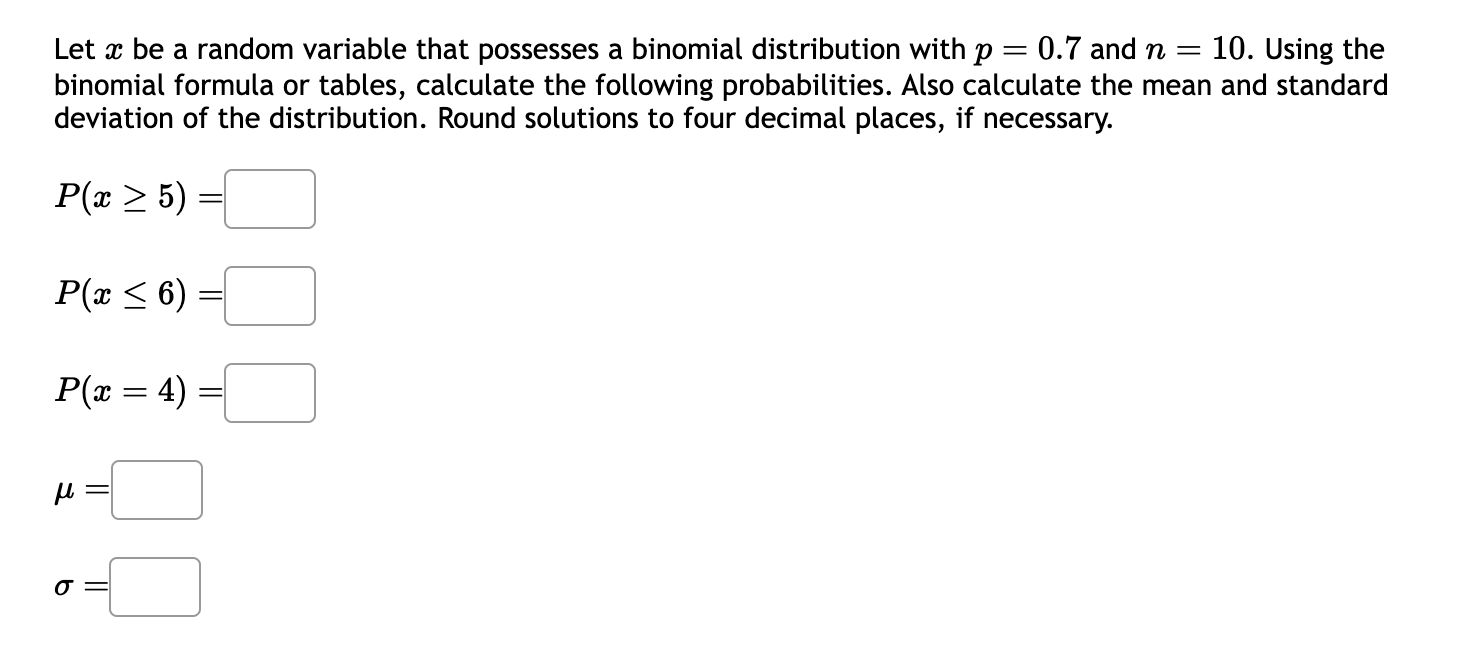 Let $x$ be a random variable that possesses a binomial distribution with $p = 0.7$ and $n = 10$. Using the binomial formula or tables, calculate the following probabilities. Also calculate the mean and standard deviation of the distribution. Round solutions to four decimal places, if necessary.

$P(x \geq 5) =$

$P(x \leq 6) =$

$P(x = 4) =$

$\mu =$

$\sigma =$